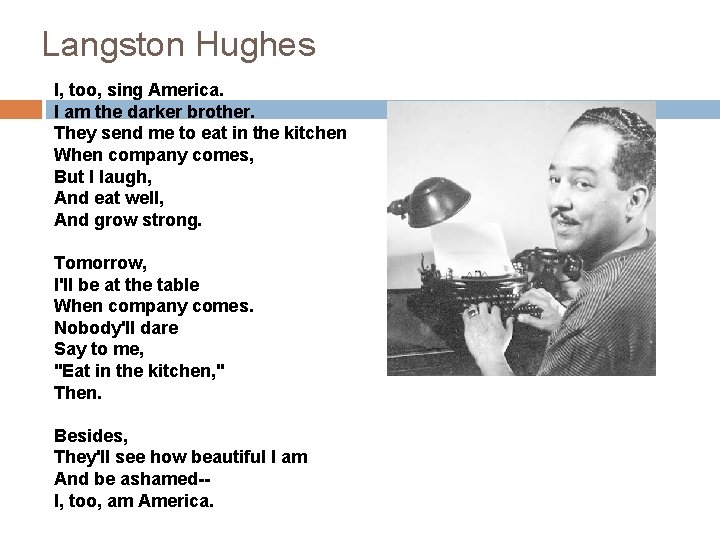 Langston Hughes

I, too, sing America.
I am the darker brother.
They send me to eat in the kitchen
When company comes,
But I laugh,
And eat well,
And grow strong.

Tomorrow,
I'll be at the table
When company comes.
Nobody'll dare
Say to me,
"Eat in the kitchen,"
Then.

Besides,
They'll see how beautiful I am
And be ashamed--
I, too, am America.